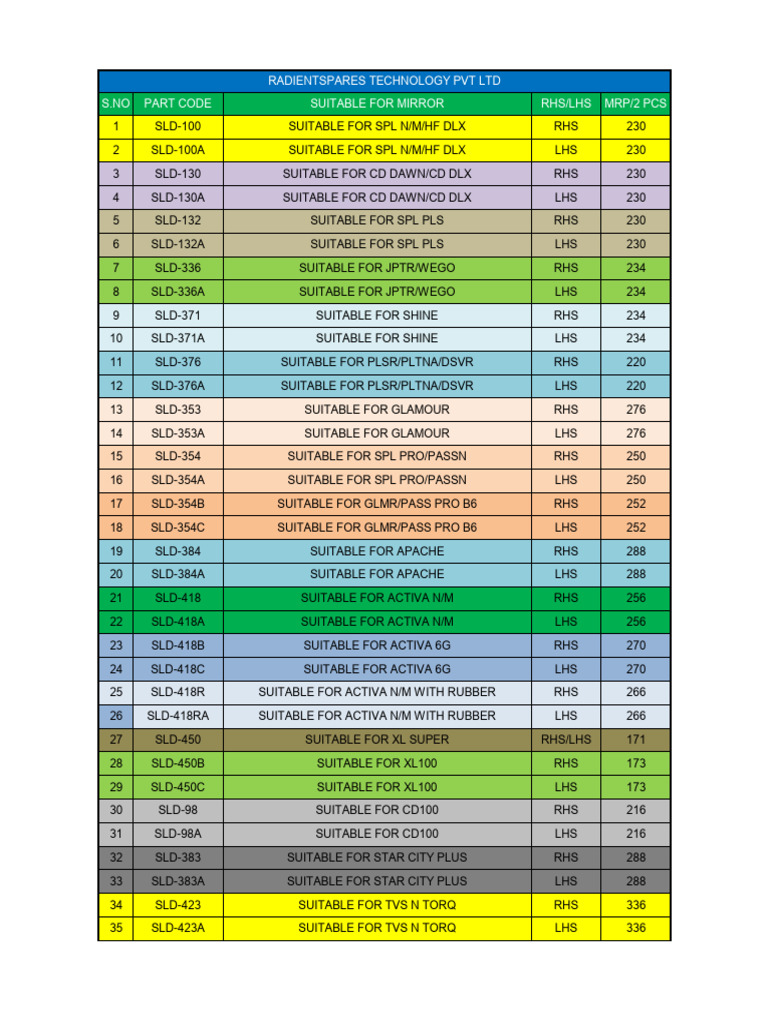 RADIENTSPARES TECHNOLOGY PVT LTD

| S.NO | PART CODE | SUITABLE FOR MIRROR | RHS/LHS | MRP/2 PCS |
|---|---|---|---|---|
| 1 | SLD-100 | SUITABLE FOR SPL N/M/HF DLX | RHS | 230 |
| 2 | SLD-100A | SUITABLE FOR SPL N/M/HF DLX | LHS | 230 |
| 3 | SLD-130 | SUITABLE FOR CD DAWN/CD DLX | RHS | 230 |
| 4 | SLD-130A | SUITABLE FOR CD DAWN/CD DLX | LHS | 230 |
| 5 | SLD-132 | SUITABLE FOR SPL PLS | RHS | 230 |
| 6 | SLD-132A | SUITABLE FOR SPL PLS | LHS | 230 |
| 7 | SLD-336 | SUITABLE FOR JPTR/WEGO | RHS | 234 |
| 8 | SLD-336A | SUITABLE FOR JPTR/WEGO | LHS | 234 |
| 9 | SLD-371 | SUITABLE FOR SHINE | RHS | 234 |
| 10 | SLD-371A | SUITABLE FOR SHINE | LHS | 234 |
| 11 | SLD-376 | SUITABLE FOR PLSR/PLTNA/DSVR | RHS | 220 |
| 12 | SLD-376A | SUITABLE FOR PLSR/PLTNA/DSVR | LHS | 220 |
| 13 | SLD-353 | SUITABLE FOR GLAMOUR | RHS | 276 |
| 14 | SLD-353A | SUITABLE FOR GLAMOUR | LHS | 276 |
| 15 | SLD-354 | SUITABLE FOR SPL PRO/PASSN | RHS | 250 |
| 16 | SLD-354A | SUITABLE FOR SPL PRO/PASSN | LHS | 250 |
| 17 | SLD-354B | SUITABLE FOR GLMR/PASS PRO B6 | RHS | 252 |
| 18 | SLD-354C | SUITABLE FOR GLMR/PASS PRO B6 | LHS | 252 |
| 19 | SLD-384 | SUITABLE FOR APACHE | RHS | 288 |
| 20 | SLD-384A | SUITABLE FOR APACHE | LHS | 288 |
| 21 | SLD-418 | SUITABLE FOR ACTIVA N/M | RHS | 256 |
| 22 | SLD-418A | SUITABLE FOR ACTIVA N/M | LHS | 256 |
| 23 | SLD-418B | SUITABLE FOR ACTIVA 6G | RHS | 270 |
| 24 | SLD-418C | SUITABLE FOR ACTIVA 6G | LHS | 270 |
| 25 | SLD-418R | SUITABLE FOR ACTIVA N/M WITH RUBBER | RHS | 266 |
| 26 | SLD-418RA | SUITABLE FOR ACTIVA N/M WITH RUBBER | LHS | 266 |
| 27 | SLD-450 | SUITABLE FOR XL SUPER | RHS/LHS | 171 |
| 28 | SLD-450B | SUITABLE FOR XL100 | RHS | 173 |
| 29 | SLD-450C | SUITABLE FOR XL100 | LHS | 173 |
| 30 | SLD-98 | SUITABLE FOR CD100 | RHS | 216 |
| 31 | SLD-98A | SUITABLE FOR CD100 | LHS | 216 |
| 32 | SLD-383 | SUITABLE FOR STAR CITY PLUS | RHS | 288 |
| 33 | SLD-383A | SUITABLE FOR STAR CITY PLUS | LHS | 288 |
| 34 | SLD-423 | SUITABLE FOR TVS N TORQ | RHS | 336 |
| 35 | SLD-423A | SUITABLE FOR TVS N TORQ | LHS | 336 |